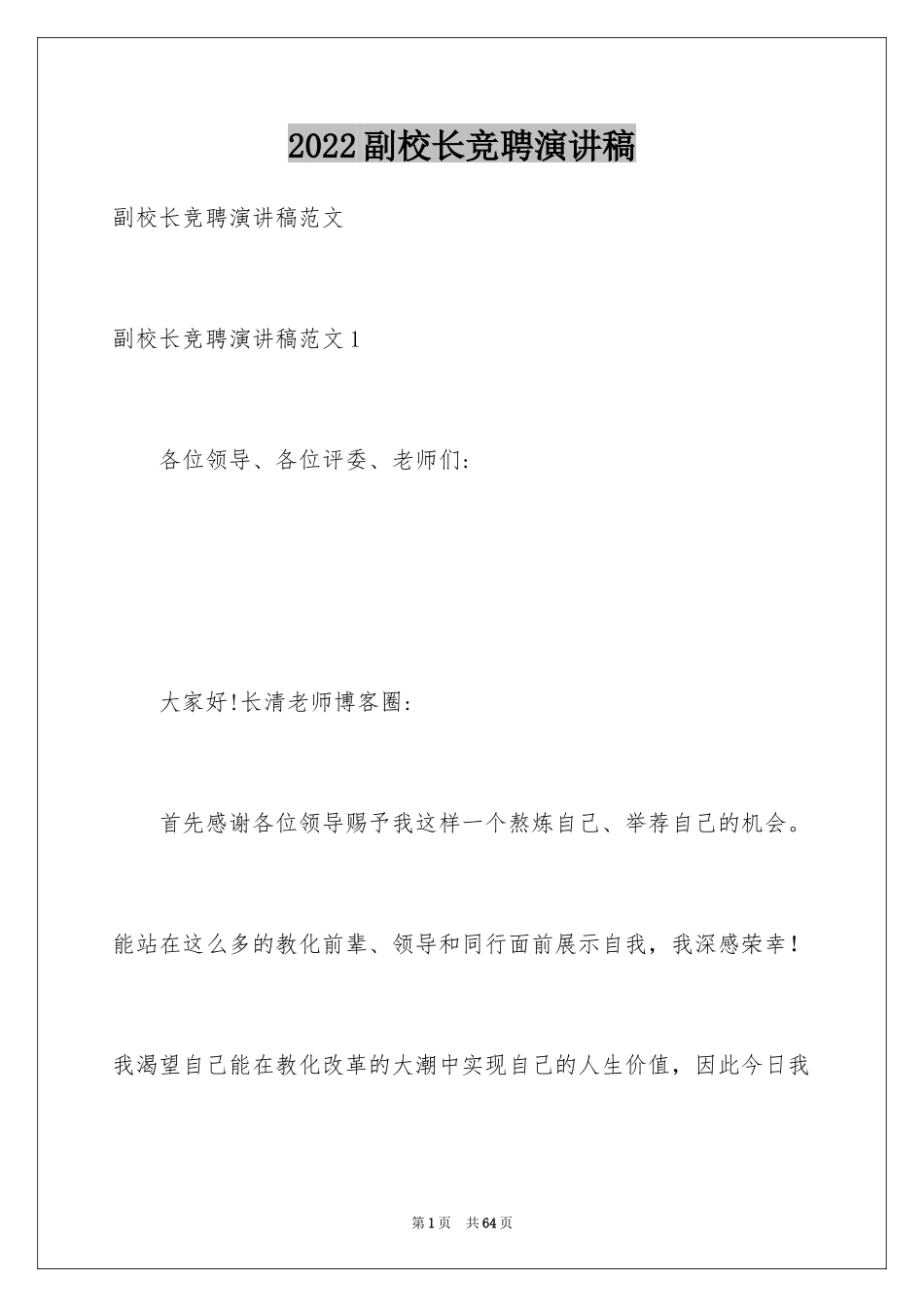 2022副校长竞聘演讲稿

副校长竞聘演讲稿范文

副校长竞聘演讲稿范文1

各位领导、各位评委、老师们:

大家好!长清老师博客圈:

首先感谢各位领导赐予我这样一个熬炼自己、举荐自己的机会。能站在这么多的教化前辈、领导和同行面前展示自我，我深感荣幸！我渴望自己能在教化改革的大潮中实现自己的人生价值，因此今日我

第1页 共64页